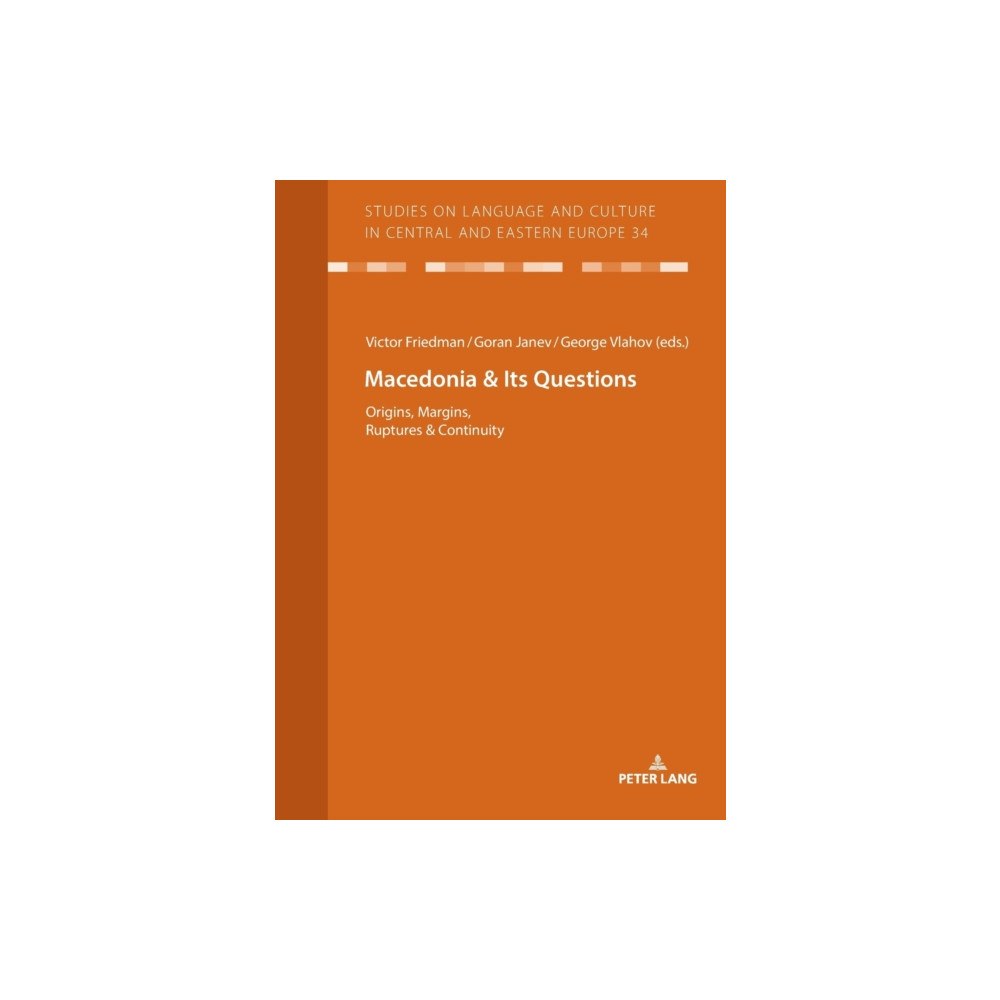 STUDIES ON LANGUAGE AND CULTURE IN CENTRAL AND EASTERN EUROPE 34

Victor Friedman / Goran Janev / George Vlahov (eds.)

Macedonia & Its Questions

Origins, Margins, Ruptures & Continuity

PETER LANG